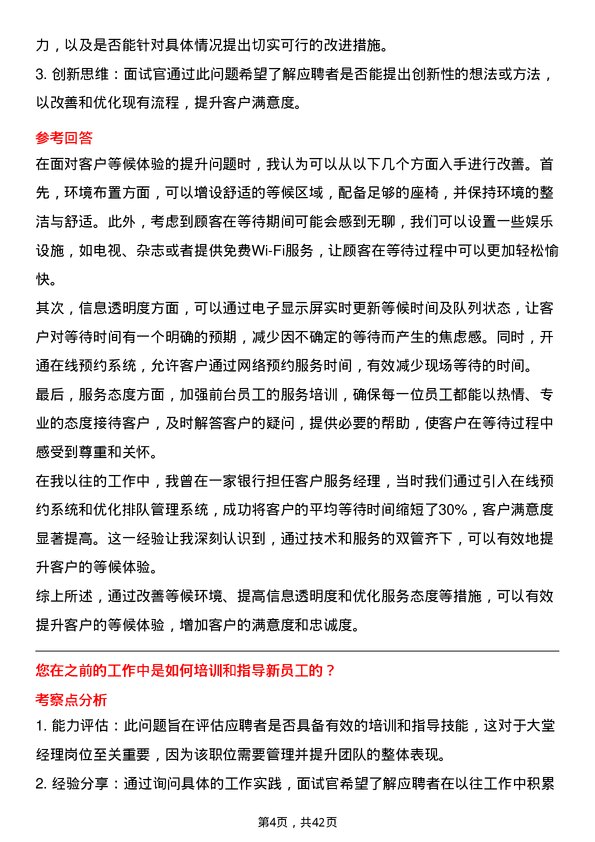 力，以及是否能针对具体情况提出切实可行的改进措施。
3. 创新思维：面试官通过此问题希望了解应聘者是否能提出创新性的想法或方法，以改善和优化现有流程，提升客户满意度。

参考回答
在面对客户等候体验的提升问题时，我认为可以从以下几个方面入手进行改善。首先，环境布置方面，可以增设舒适的等候区域，配备足够的座椅，并保持环境的整洁与舒适。此外，考虑到顾客在等待期间可能会感到无聊，我们可以设置一些娱乐设施，如电视、杂志或者提供免费Wi-Fi服务，让顾客在等待过程中可以更加轻松愉快。
其次，信息透明度方面，可以通过电子显示屏实时更新等候时间及队列状态，让客户对等待时间有一个明确的预期，减少因不确定的等待而产生的焦虑感。同时，开通在线预约系统，允许客户通过网络预约服务时间，有效减少现场等待的时间。
最后，服务态度方面，加强前台员工的服务培训，确保每一位员工都能以热情、专业的态度接待客户，及时解答客户的疑问，提供必要的帮助，使客户在等待过程中感受到尊重和关怀。
在我以往的工作中，我曾在一家银行担任客户服务经理，当时我们通过引入在线预约系统和优化排队管理系统，成功将客户的平均等待时间缩短了30%，客户满意度显著提高。这一经验让我深刻认识到，通过技术和服务的双管齐下，可以有效地提升客户的等候体验。
综上所述，通过改善等候环境、提高信息透明度和优化服务态度等措施，可以有效提升客户的等候体验，增加客户的满意度和忠诚度。

您在之前的工作中是如何培训和指导新员工的？
考察点分析
1. 能力评估：此问题旨在评估应聘者是否具备有效的培训和指导技能，这对于大堂经理岗位至关重要，因为该职位需要管理并提升团队的整体表现。
2. 经验分享：通过询问具体的工作实践，面试官希望了解应聘者在以往工作中积累

第4页，共42页